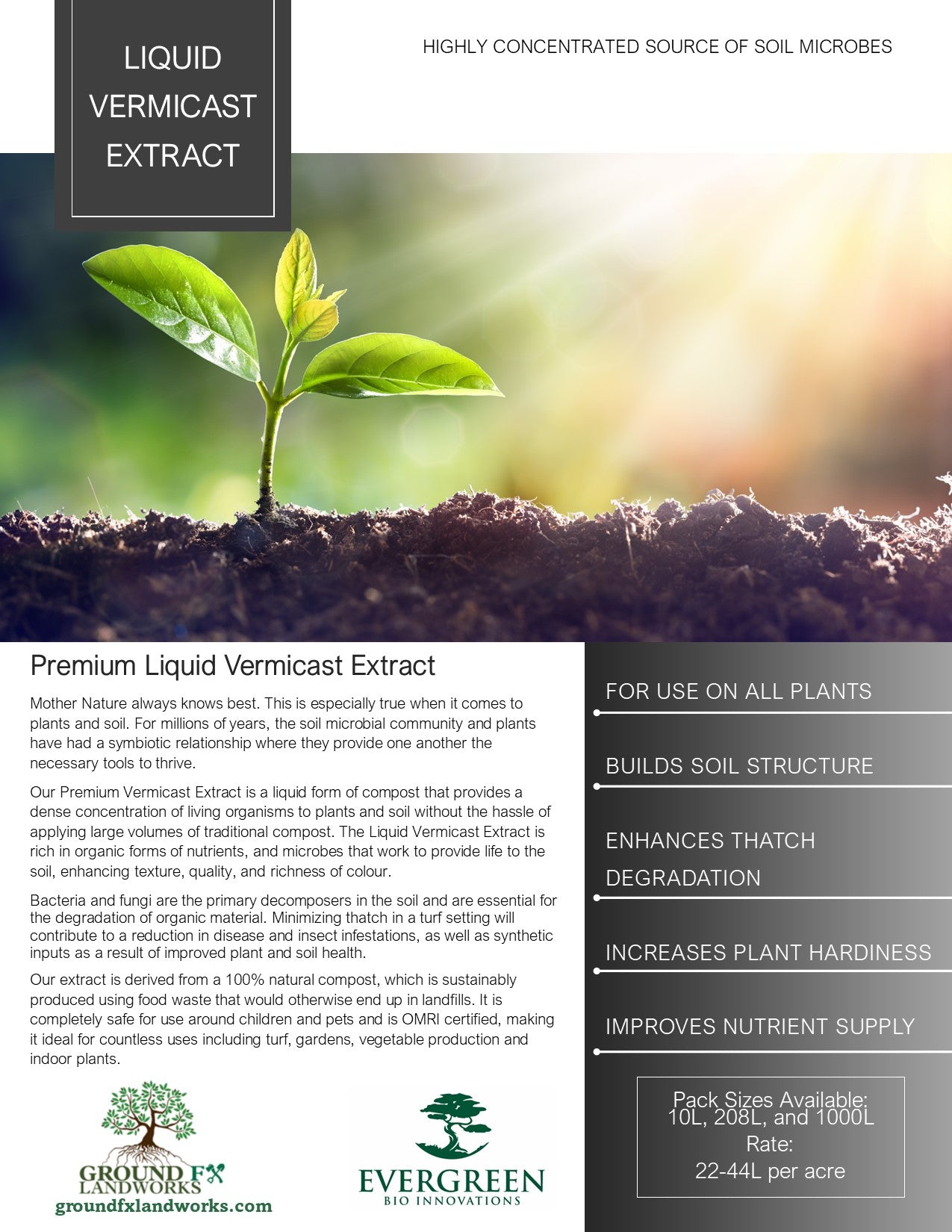 LIQUID VERMICAST EXTRACT

HIGHLY CONCENTRATED SOURCE OF SOIL MICROBES

Premium Liquid Vermicast Extract

Mother Nature always knows best. This is especially true when it comes to plants and soil. For millions of years, the soil microbial community and plants have had a symbiotic relationship where they provide one another the necessary tools to thrive.

Our Premium Vermicast Extract is a liquid form of compost that provides a dense concentration of living organisms to plants and soil without the hassle of applying large volumes of traditional compost. The Liquid Vermicast Extract is rich in organic forms of nutrients, and microbes that work to provide life to the soil, enhancing texture, quality, and richness of colour.

Bacteria and fungi are the primary decomposers in the soil and are essential for the degradation of organic material. Minimizing thatch in a turf setting will contribute to a reduction in disease and insect infestations, as well as synthetic inputs as a result of improved plant and soil health.

Our extract is derived from a 100% natural compost, which is sustainably produced using food waste that would otherwise end up in landfills. It is completely safe for use around children and pets and is OMRI certified, making it ideal for countless uses including turf, gardens, vegetable production and indoor plants.

GROUND FX
LANDWORKS
groundfxlandworks.com

EVERGREEN
BIO INNOVATIONS

FOR USE ON ALL PLANTS

BUILDS SOIL STRUCTURE

ENHANCES THATCH DEGRADATION

INCREASES PLANT HARDINESS

IMPROVES NUTRIENT SUPPLY

Pack Sizes Available:
10L, 208L, and 1000L
Rate:
22-44L per acre